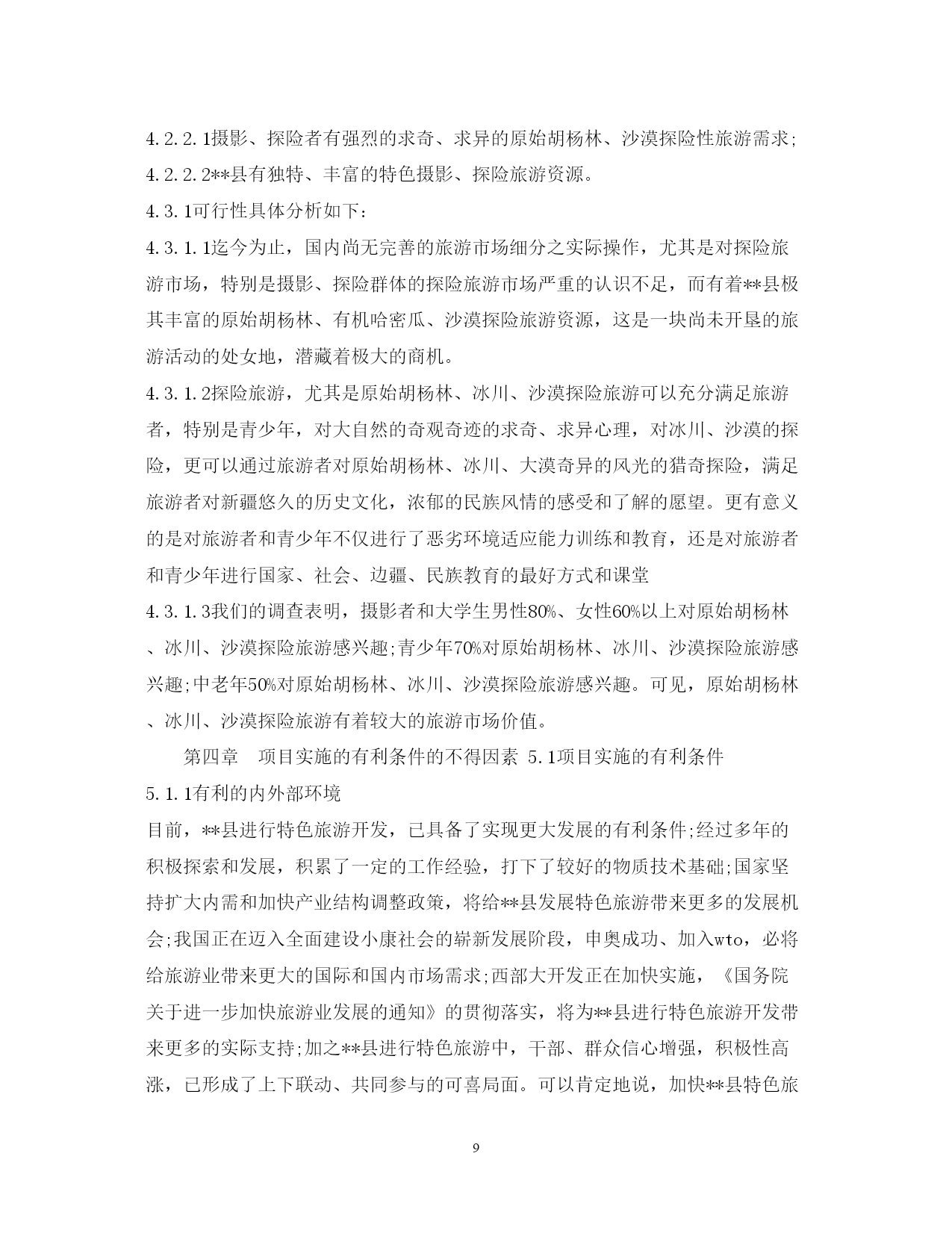 4.2.2.1摄影、探险者有强烈的求奇、求异的原始胡杨林、沙漠探险性旅游需求;

4.2.2.2**县有独特、丰富的特色摄影、探险旅游资源。

4.3.1可行性具体分析如下:

4.3.1.1迄今为止，国内尚无完善的旅游市场细分之实际操作，尤其是对探险旅游市场，特别是摄影、探险群体的探险旅游市场严重的认识不足，而有着**县极其丰富的原始胡杨林、有机哈密瓜、沙漠探险旅游资源，这是一块尚未开垦的旅游活动的处女地，潜藏着极大的商机。

4.3.1.2探险旅游，尤其是原始胡杨林、冰川、沙漠探险旅游可以充分满足旅游者，特别是青少年，对大自然的奇观奇迹的求奇、求异心理，对冰川、沙漠的探险，更可以通过旅游者对原始胡杨林、冰川、大漠奇异的风光的猎奇探险，满足旅游者对新疆悠久的历史文化，浓郁的民族风情的感受和了解的愿望。更有意义的是对旅游者和青少年不仅进行了恶劣环境适应能力训练和教育，还是对旅游者和青少年进行国家、社会、边疆、民族教育的最好方式和课堂

4.3.1.3我们的调查表明，摄影者和大学生男性80%、女性60%以上对原始胡杨林、冰川、沙漠探险旅游感兴趣;青少年70%对原始胡杨林、冰川、沙漠探险旅游感兴趣;中老年50%对原始胡杨林、冰川、沙漠探险旅游感兴趣。可见，原始胡杨林、冰川、沙漠探险旅游有着较大的旅游市场价值。

第四章 项目实施的有利条件的不得因素 5.1项目实施的有利条件

5.1.1有利的内外部环境

目前，**县进行特色旅游开发，已具备了实现更大发展的有利条件;经过多年的积极探索和发展，积累了一定的工作经验，打下了较好的物质技术基础;国家坚持扩大内需和加快产业结构调整政策，将给**县发展特色旅游带来更多的发展机会;我国正在迈入全面建设小康社会的崭新发展阶段，申奥成功、加入wto，必将给旅游业带来更大的国际和国内市场需求;西部大开发正在加快实施，《国务院关于进一步加快旅游业发展的通知》的贯彻落实，将为**县进行特色旅游开发带来更多的实际支持;加之**县进行特色旅游中，干部、群众信心增强，积极性高涨，已形成了上下联动、共同参与的可喜局面。可以肯定地说，加快**县特色旅

9